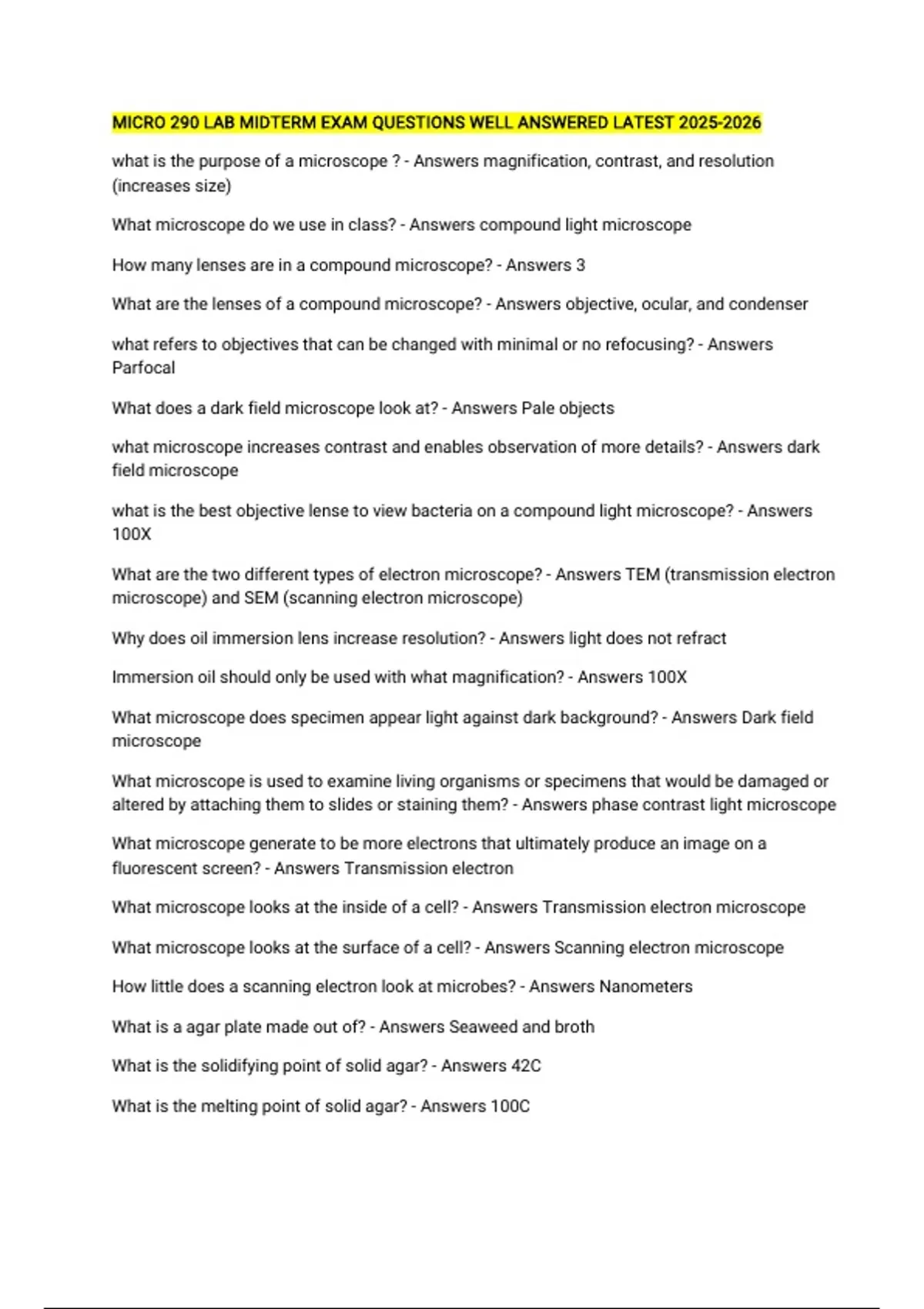 MICRO 290 LAB MIDTERM EXAM QUESTIONS WELL ANSWERED LATEST 2025-2026

what is the purpose of a microscope ? - Answers magnification, contrast, and resolution (increases size)

What microscope do we use in class? - Answers compound light microscope

How many lenses are in a compound microscope? - Answers 3

What are the lenses of a compound microscope? - Answers objective, ocular, and condenser

what refers to objectives that can be changed with minimal or no refocusing? - Answers Parfocal

What does a dark field microscope look at? - Answers Pale objects

what microscope increases contrast and enables observation of more details? - Answers dark field microscope

what is the best objective lense to view bacteria on a compound light microscope? - Answers 100X

What are the two different types of electron microscope? - Answers TEM (transmission electron microscope) and SEM (scanning electron microscope)

Why does oil immersion lens increase resolution? - Answers light does not refract

Immersion oil should only be used with what magnification? - Answers 100X

What microscope does specimen appear light against dark background? - Answers Dark field microscope

What microscope is used to examine living organisms or specimens that would be damaged or altered by attaching them to slides or staining them? - Answers phase contrast light microscope

What microscope generate to be more electrons that ultimately produce an image on a fluorescent screen? - Answers Transmission electron

What microscope looks at the inside of a cell? - Answers Transmission electron microscope

What microscope looks at the surface of a cell? - Answers Scanning electron microscope

How little does a scanning electron look at microbes? - Answers Nanometers

What is a agar plate made out of? - Answers Seaweed and broth

What is the solidifying point of solid agar? - Answers 42C

What is the melting point of solid agar? - Answers 100C